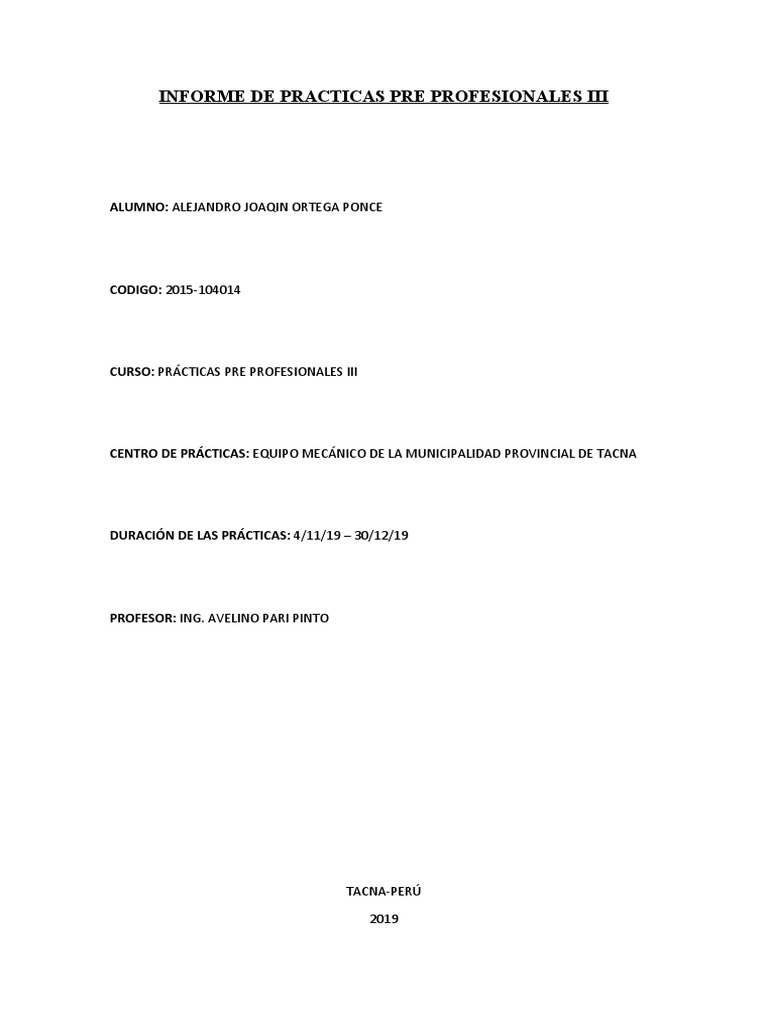 INFORME DE PRACTICAS PRE PROFESIONALES III

ALUMNO: ALEJANDRO JOAQIN ORTEGA PONCE

CODIGO: 2015-104014

CURSO: PRÁCTICAS PRE PROFESIONALES III

CENTRO DE PRÁCTICAS: EQUIPO MECÁNICO DE LA MUNICIPALIDAD PROVINCIAL DE TACNA

DURACIÓN DE LAS PRÁCTICAS: 4/11/19 – 30/12/19

PROFESOR: ING. AVELINO PARI PINTO

TACNA-PERÚ

2019